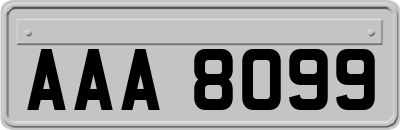 AAA 8099